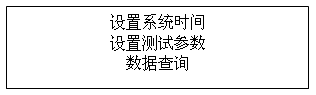 设置系统时间
设置测试参数
数据查询